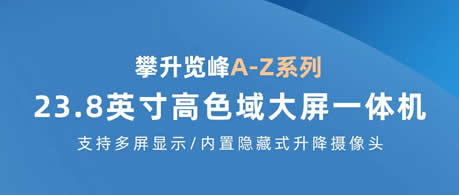 攀升览峰A-Z系列

23.8英寸高色域大屏一体机

支持多屏显示/内置隐藏式升降摄像头